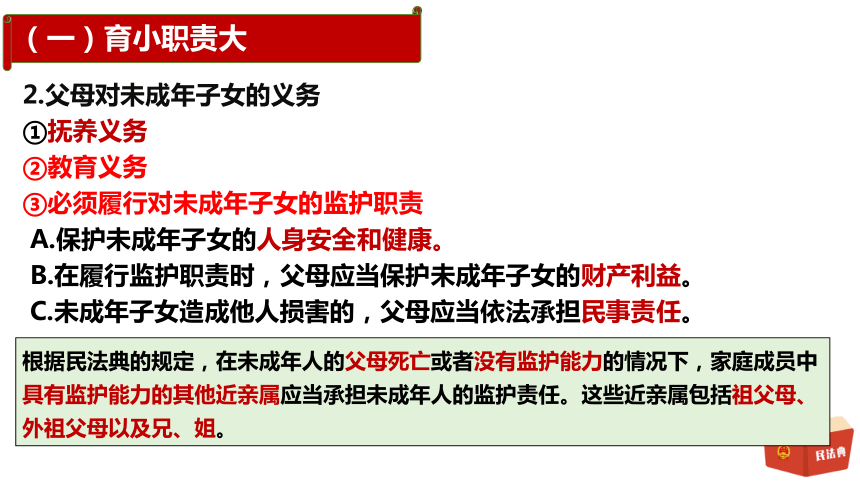 （一）育小职责大

2.父母对未成年子女的义务

①抚养义务

②教育义务

③必须履行对未成年子女的监护职责

A.保护未成年子女的人身安全和健康。

B.在履行监护职责时，父母应当保护未成年子女的财产利益。

C.未成年子女造成他人损害的，父母应当依法承担民事责任。

根据民法典的规定，在未成年人的父母死亡或者没有监护能力的情况下，家庭成员中具有监护能力的其他近亲属应当承担未成年人的监护责任。这些近亲属包括祖父母、外祖父母以及兄、姐。

民法典